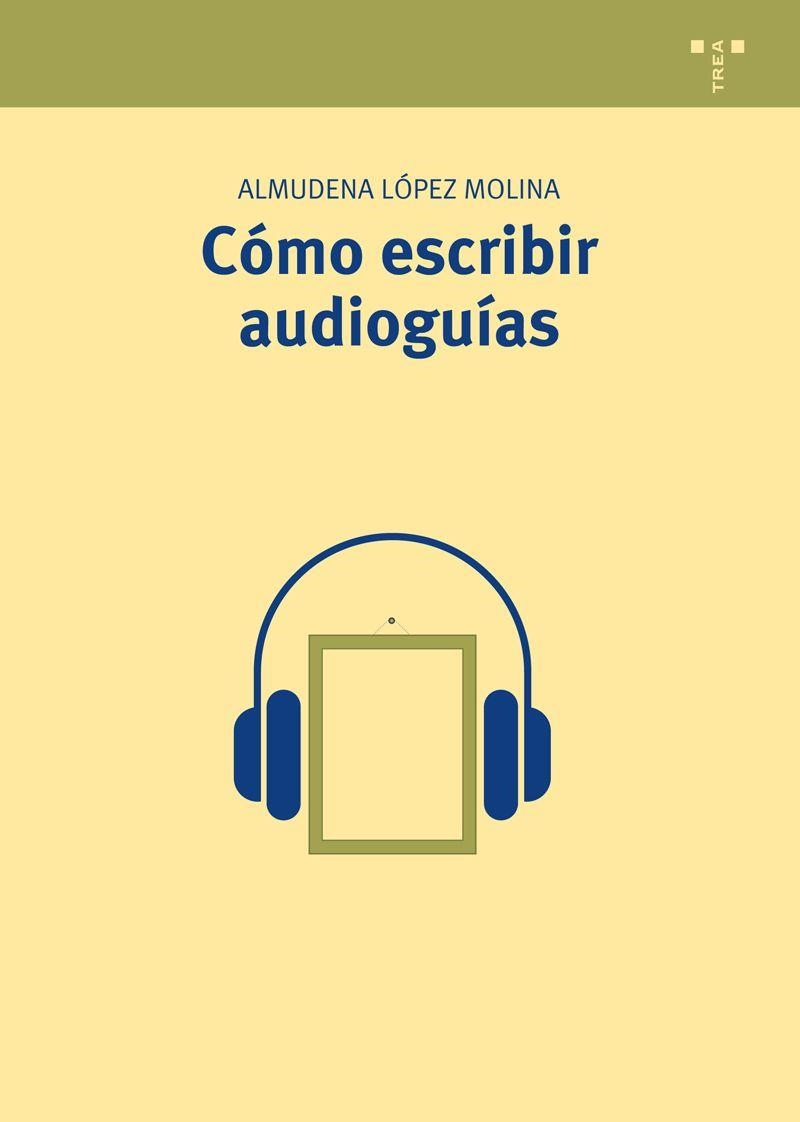 TREA

ALMUDENA LÓPEZ MOLINA

Cómo escribir audioguías